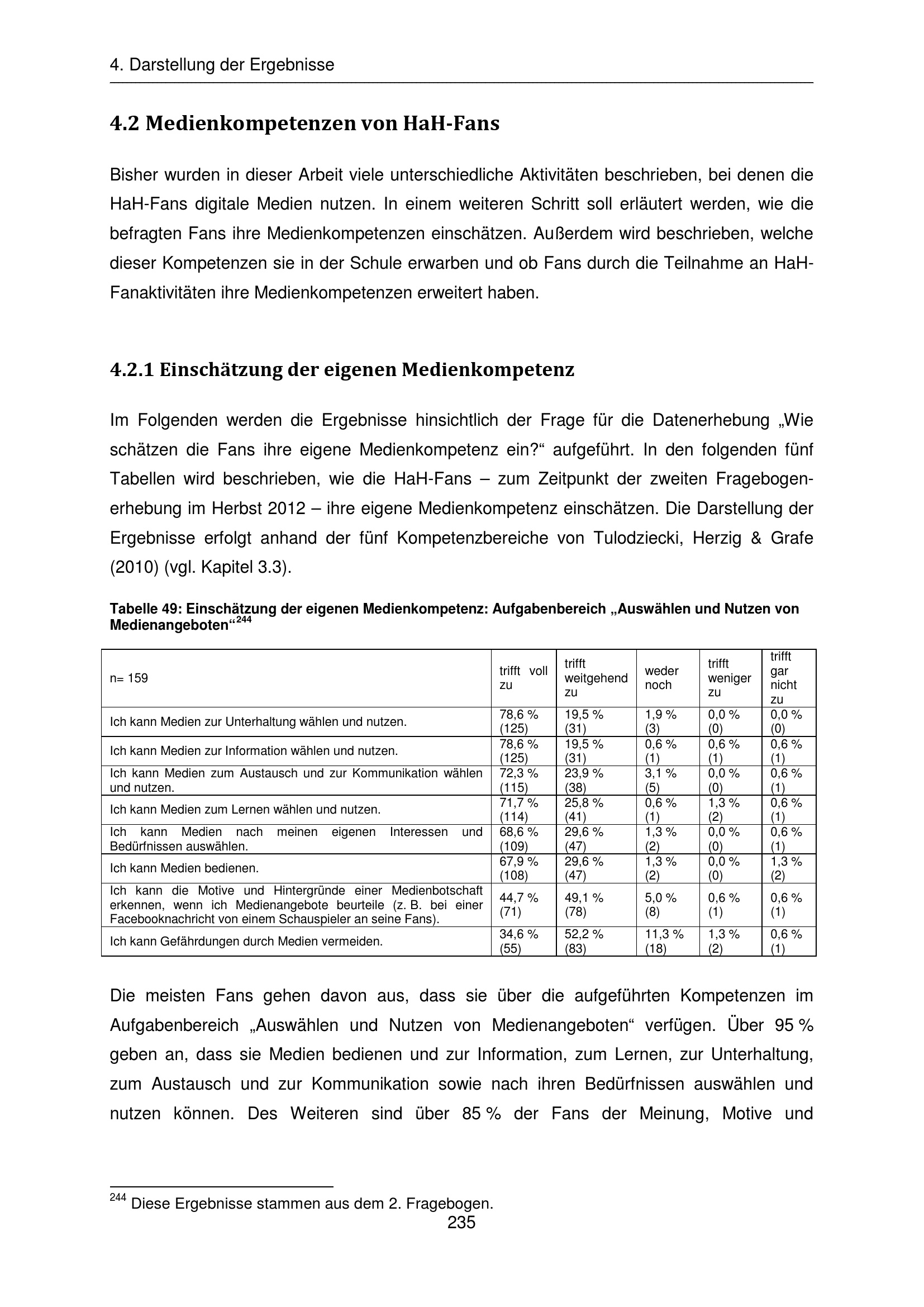 4. Darstellung der Ergebnisse

4.2 Medienkompetenzen von HaH-Fans

Bisher wurden in dieser Arbeit viele unterschiedliche Aktivitäten beschrieben, bei denen die HaH-Fans digitale Medien nutzen. In einem weiteren Schritt soll erläutert werden, wie die befragten Fans ihre Medienkompetenzen einschätzen. Außerdem wird beschrieben, welche dieser Kompetenzen sie in der Schule erwarben und ob Fans durch die Teilnahme an HaH-Fanaktivitäten ihre Medienkompetenzen erweitert haben.

4.2.1 Einschätzung der eigenen Medienkompetenz

Im Folgenden werden die Ergebnisse hinsichtlich der Frage für die Datenerhebung „Wie schätzen die Fans ihre eigene Medienkompetenz ein?“ aufgeführt. In den folgenden fünf Tabellen wird beschrieben, wie die HaH-Fans – zum Zeitpunkt der zweiten Fragebogenerhebung im Herbst 2012 – ihre eigene Medienkompetenz einschätzen. Die Darstellung der Ergebnisse erfolgt anhand der fünf Kompetenzbereiche von Tulodziecki, Herzig & Grafe (2010) (vgl. Kapitel 3.3).

Tabelle 49: Einschätzung der eigenen Medienkompetenz: Aufgabenbereich „Auswählen und Nutzen von Medienangeboten“$^{244}$

| n= 159 | trifft voll zu | trifft weitgehend zu | weder noch | trifft weniger zu | trifft gar nicht zu |
|---|---|---|---|---|---|
| Ich kann Medien zur Unterhaltung wählen und nutzen. | 78,6 % (125) | 19,5 % (31) | 1,9 % (3) | 0,0 % (0) | 0,0 % (0) |
| Ich kann Medien zur Information wählen und nutzen. | 78,6 % (125) | 19,5 % (31) | 0,6 % (1) | 0,6 % (1) | 0,6 % (1) |
| Ich kann Medien zum Austausch und zur Kommunikation wählen und nutzen. | 72,3 % (115) | 23,9 % (38) | 3,1 % (5) | 0,0 % (0) | 0,6 % (1) |
| Ich kann Medien zum Lernen wählen und nutzen. | 71,7 % (114) | 25,8 % (41) | 0,6 % (1) | 1,3 % (2) | 0,6 % (1) |
| Ich kann Medien nach meinen eigenen Interessen und Bedürfnissen auswählen. | 68,6 % (109) | 29,6 % (47) | 1,3 % (2) | 0,0 % (0) | 0,6 % (1) |
| Ich kann Medien bedienen. | 67,9 % (108) | 29,6 % (47) | 1,3 % (2) | 0,0 % (0) | 1,3 % (2) |
| Ich kann die Motive und Hintergründe einer Medienbotschaft erkennen, wenn ich Medienangebote beurteile (z. B. bei einer Facebooknachricht von einem Schauspieler an seine Fans). | 44,7 % (71) | 49,1 % (78) | 5,0 % (8) | 0,6 % (1) | 0,6 % (1) |
| Ich kann Gefährdungen durch Medien vermeiden. | 34,6 % (55) | 52,2 % (83) | 11,3 % (18) | 1,3 % (2) | 0,6 % (1) |

Die meisten Fans gehen davon aus, dass sie über die aufgeführten Kompetenzen im Aufgabenbereich „Auswählen und Nutzen von Medienangeboten“ verfügen. Über 95 % geben an, dass sie Medien bedienen und zur Information, zum Lernen, zur Unterhaltung, zum Austausch und zur Kommunikation sowie nach ihren Bedürfnissen auswählen und nutzen können. Des Weiteren sind über 85 % der Fans der Meinung, Motive und

$^{244}$ Diese Ergebnisse stammen aus dem 2. Fragebogen.
235